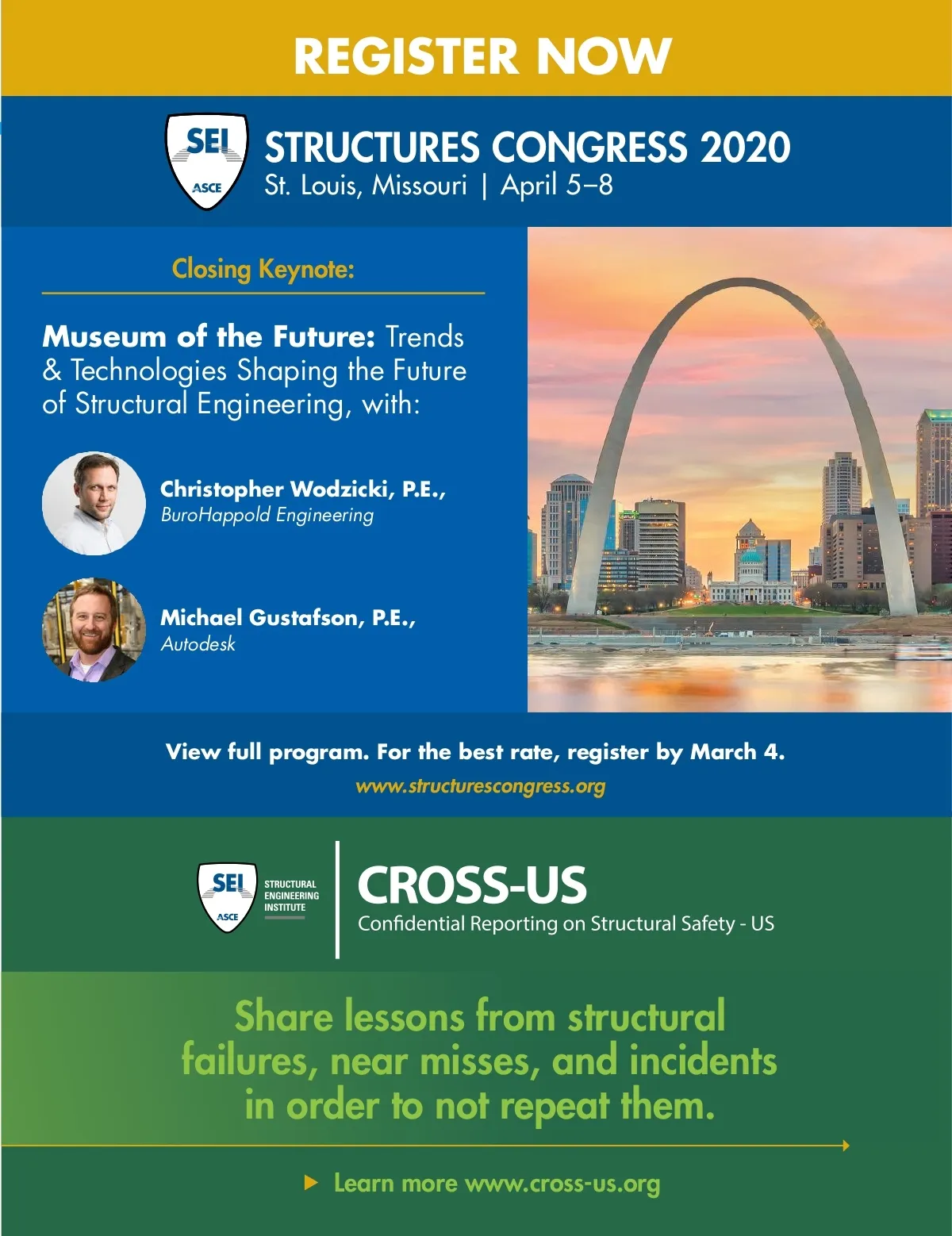 REGISTER NOW

SEI
ASCE

STRUCTURES CONGRESS 2020
St. Louis, Missouri | April 5–8

Closing Keynote:

Museum of the Future: Trends & Technologies Shaping the Future of Structural Engineering, with:

Christopher Wodzicki, P.E.,
BuroHappold Engineering

Michael Gustafson, P.E.,
Autodesk

View full program. For the best rate, register by March 4.
www.structurescongress.org

SEI
ASCE
STRUCTURAL
ENGINEERING
INSTITUTE

CROSS-US
Confidential Reporting on Structural Safety - US

Share lessons from structural failures, near misses, and incidents in order to not repeat them.

▶ Learn more www.cross-us.org